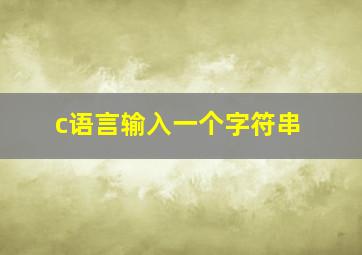 c语言输入一个字符串